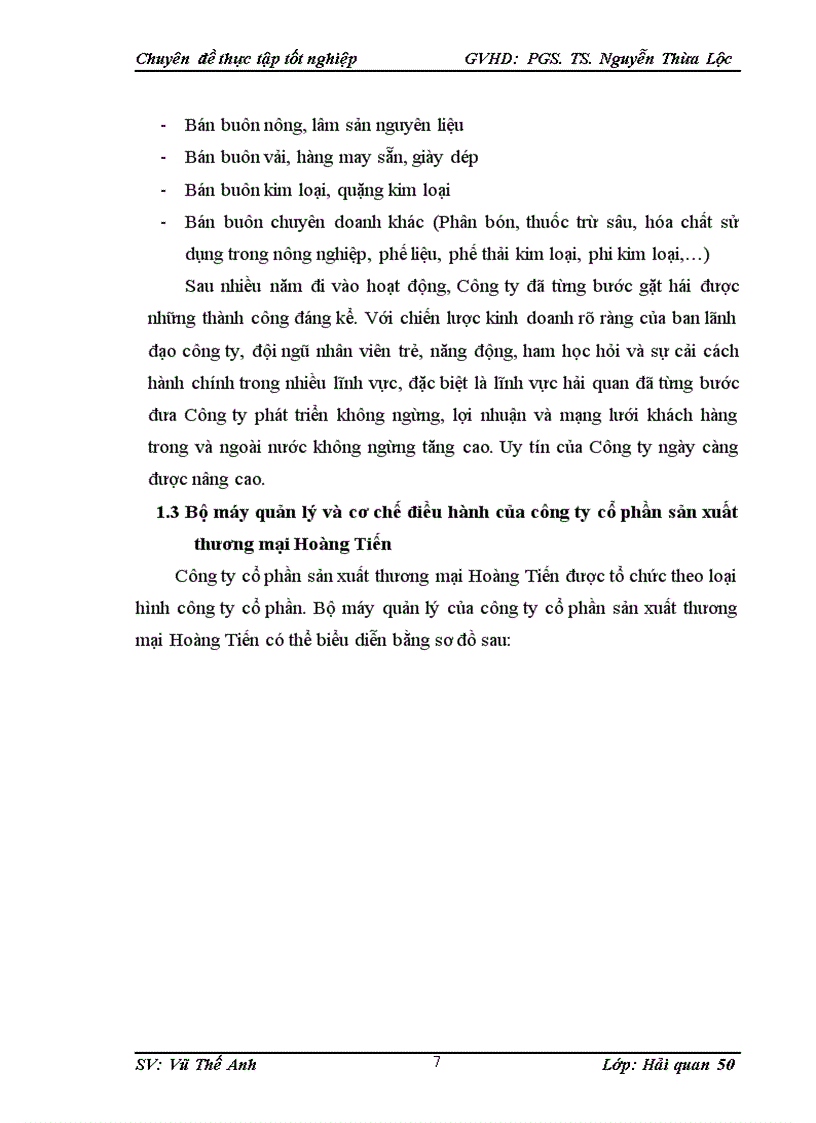 Chuyên đề thực tập tốt nghiệp GVHD: PGS. TS. Nguyễn Thừa Lộc

- Bán buôn nông, lâm sản nguyên liệu
- Bán buôn vải, hàng may sẵn, giày dép
- Bán buôn kim loại, quặng kim loại
- Bán buôn chuyên doanh khác (Phân bón, thuốc trừ sâu, hóa chất sử dụng trong nông nghiệp, phế liệu, phế thải kim loại, phi kim loại,…)

Sau nhiều năm đi vào hoạt động, Công ty đã từng bước gặt hái được những thành công đáng kể. Với chiến lược kinh doanh rõ ràng của ban lãnh đạo công ty, đội ngũ nhân viên trẻ, năng động, ham học hỏi và sự cải cách hành chính trong nhiều lĩnh vực, đặc biệt là lĩnh vực hải quan đã từng bước đưa Công ty phát triển không ngừng, lợi nhuận và mạng lưới khách hàng trong và ngoài nước không ngừng tăng cao. Uy tín của Công ty ngày càng được nâng cao.

1.3 Bộ máy quản lý và cơ chế điều hành của công ty cổ phần sản xuất thương mại Hoàng Tiến

Công ty cổ phần sản xuất thương mại Hoàng Tiến được tổ chức theo loại hình công ty cổ phần. Bộ máy quản lý của công ty cổ phần sản xuất thương mại Hoàng Tiến có thể biểu diễn bằng sơ đồ sau:

SV: Vũ Thế Anh 7 Lớp: Hải quan 50